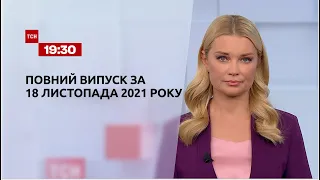 ТСН
19:30

ПОВНИЙ ВИПУСК ЗА
18 ЛИСТОПАДА 2021 РОКУ

ТСН